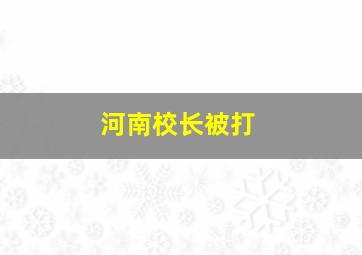 河南校长被打